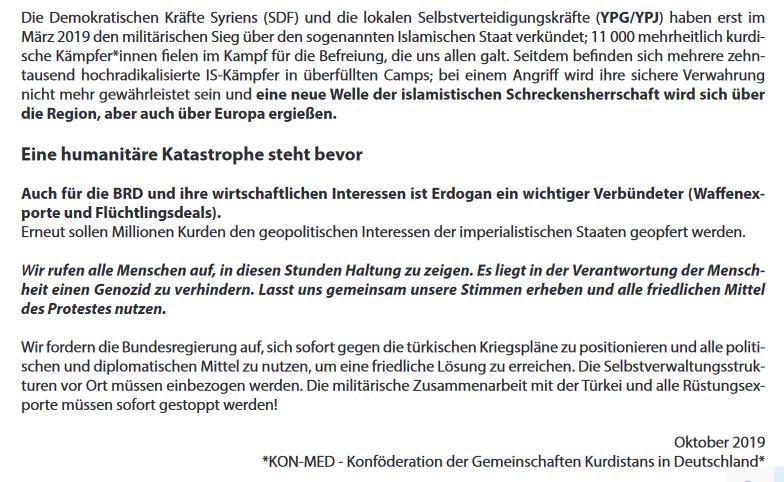 Die Demokratischen Kräfte Syriens (SDF) und die lokalen Selbstverteidigungskräfte (YPG/YPJ) haben erst im März 2019 den militärischen Sieg über den sogenannten Islamischen Staat verkündet; 11 000 mehrheitlich kurdische Kämpfer*innen fielen im Kampf für die Befreiung, die uns allen galt. Seitdem befinden sich mehrere zehntausend hochradikalisierte IS-Kämpfer in überfüllten Camps; bei einem Angriff wird ihre sichere Verwahrung nicht mehr gewährleistet sein und eine neue Welle der islamistischen Schreckensherrschaft wird sich über die Region, aber auch über Europa ergießen.

Eine humanitäre Katastrophe steht bevor

Auch für die BRD und ihre wirtschaftlichen Interessen ist Erdogan ein wichtiger Verbündeter (Waffenexporte und Flüchtlingsdeals).
Erneut sollen Millionen Kurden den geopolitischen Interessen der imperialistischen Staaten geopfert werden.

Wir rufen alle Menschen auf, in diesen Stunden Haltung zu zeigen. Es liegt in der Verantwortung der Menschheit einen Genozid zu verhindern. Lasst uns gemeinsam unsere Stimmen erheben und alle friedlichen Mittel des Protestes nutzen.

Wir fordern die Bundesregierung auf, sich sofort gegen die türkischen Kriegspläne zu positionieren und alle politischen und diplomatischen Mittel zu nutzen, um eine friedliche Lösung zu erreichen. Die Selbstverwaltungsstrukturen vor Ort müssen einbezogen werden. Die militärische Zusammenarbeit mit der Türkei und alle Rüstungsexporte müssen sofort gestoppt werden!

Oktober 2019
*KON-MED - Konföderation der Gemeinschaften Kurdistans in Deutschland*